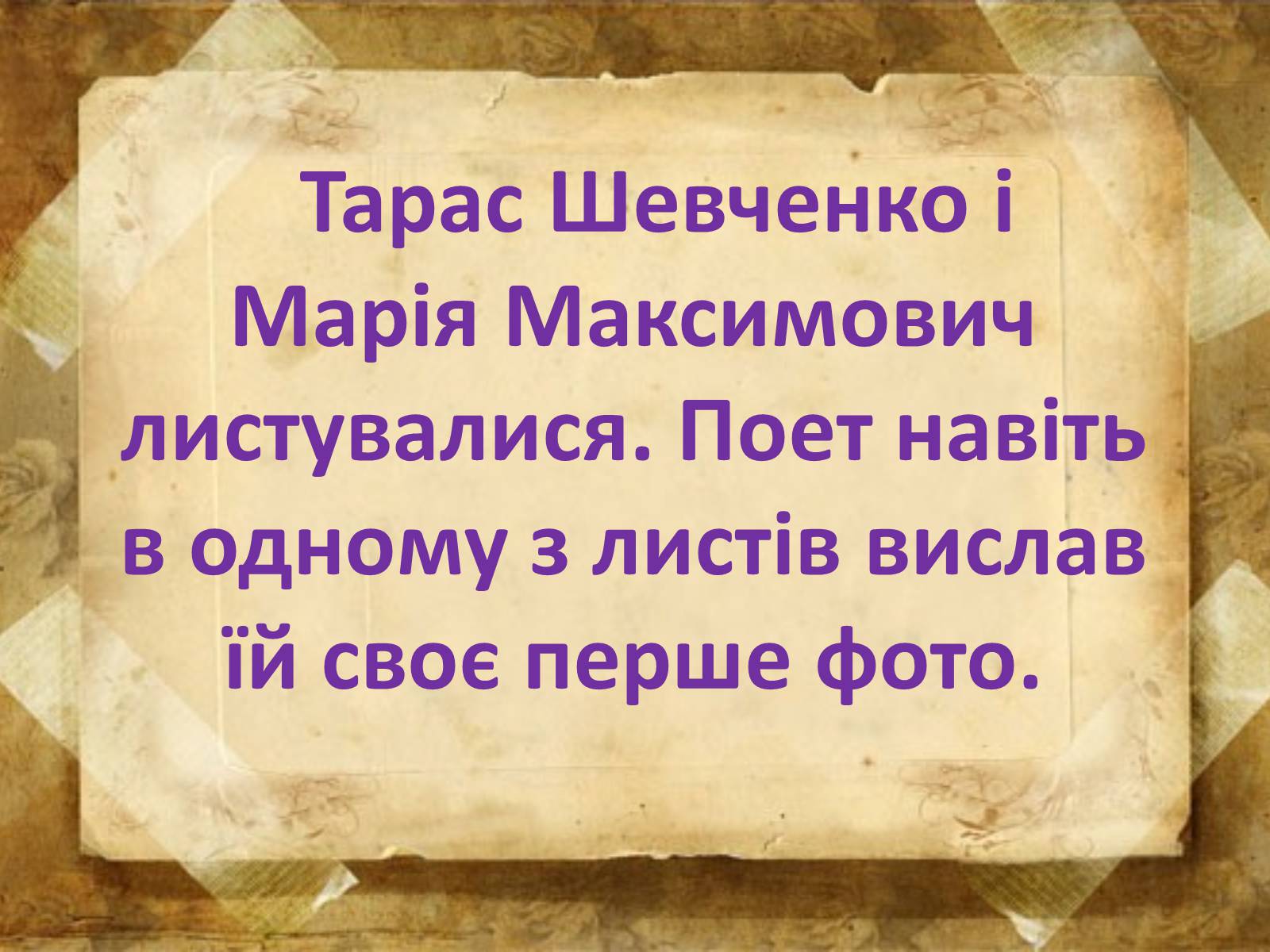 Тарас Шевченко і Марія Максимович листувалися. Поет навіть в одному з листів вислав їй своє перше фото.